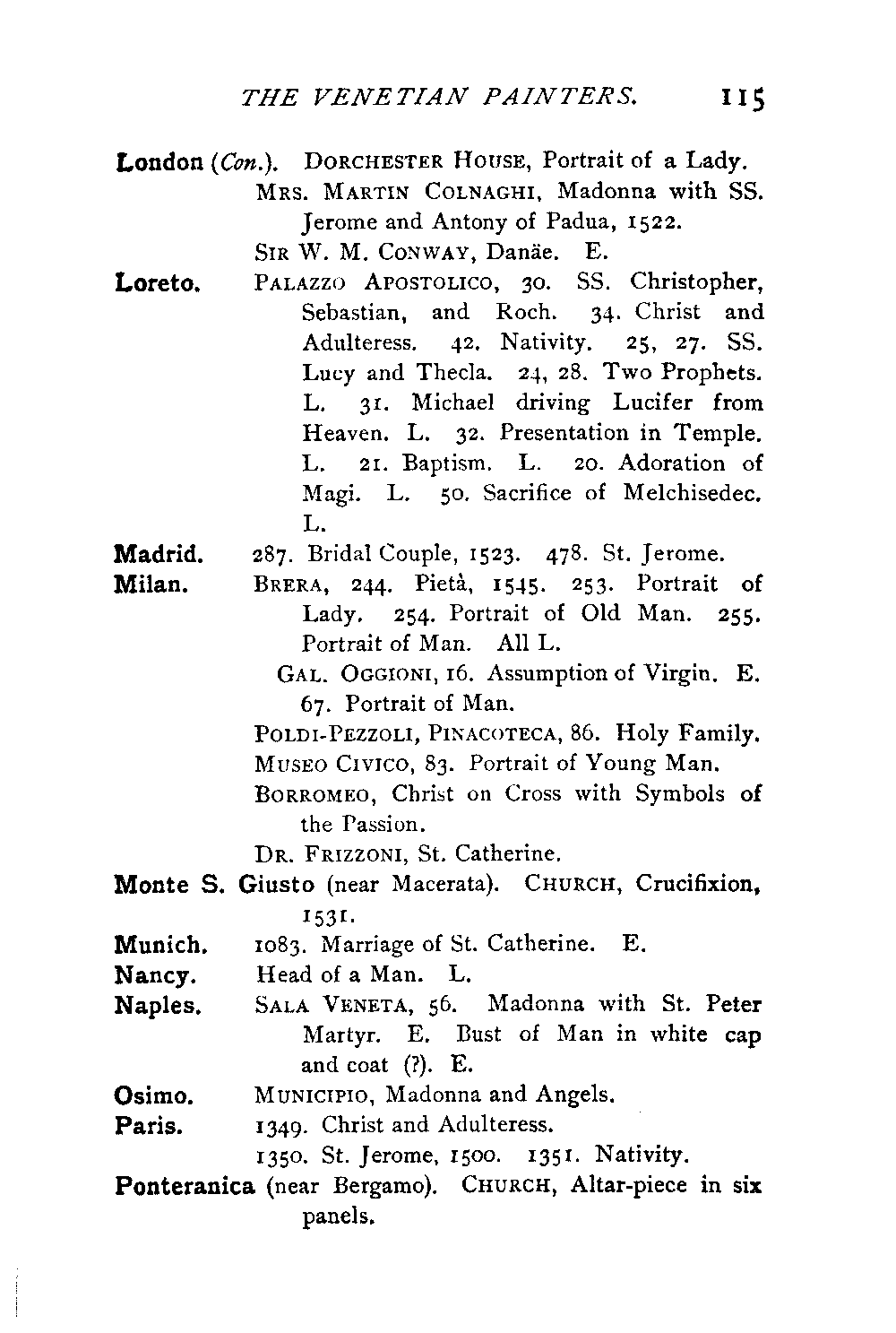 THE VENETIAN PAINTERS. 115

London (Con.). DORCHESTER HOUSE, Portrait of a Lady.
MRS. MARTIN COLNAGHI, Madonna with SS. Jerome and Antony of Padua, 1522.
SIR W. M. CONWAY, Danäe. E.

Loreto. PALAZZO APOSTOLICO, 30. SS. Christopher, Sebastian, and Roch. 34. Christ and Adulteress. 42. Nativity. 25, 27. SS. Lucy and Thecla. 24, 28. Two Prophets. L. 31. Michael driving Lucifer from Heaven. L. 32. Presentation in Temple. L. 21. Baptism. L. 20. Adoration of Magi. L. 50. Sacrifice of Melchisedec. L.

Madrid. 287. Bridal Couple, 1523. 478. St. Jerome.

Milan. BRERA, 244. Pietà, 1545. 253. Portrait of Lady. 254. Portrait of Old Man. 255. Portrait of Man. All L.
GAL. OGGIONI, 16. Assumption of Virgin. E. 67. Portrait of Man.
POLDI-PEZZOLI, PINACOTECA, 86. Holy Family.
MUSEO CIVICO, 83. Portrait of Young Man.
BORROMEO, Christ on Cross with Symbols of the Passion.
DR. FRIZZONI, St. Catherine.

Monte S. Giusto (near Macerata). CHURCH, Crucifixion, 1531.

Munich. 1083. Marriage of St. Catherine. E.

Nancy. Head of a Man. L.

Naples. SALA VENETA, 56. Madonna with St. Peter Martyr. E. Bust of Man in white cap and coat (?). E.

Osimo. MUNICIPIO, Madonna and Angels.

Paris. 1349. Christ and Adulteress.
1350. St. Jerome, 1500. 1351. Nativity.

Ponteranica (near Bergamo). CHURCH, Altar-piece in six panels.